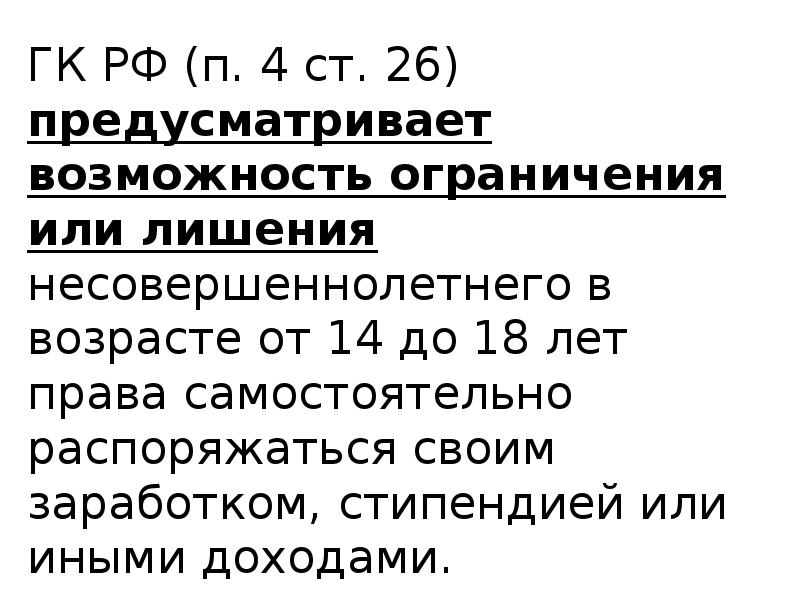 ГК РФ (п. 4 ст. 26) предусматривает возможность ограничения или лишения несовершеннолетнего в возрасте от 14 до 18 лет права самостоятельно распоряжаться своим заработком, стипендией или иными доходами.